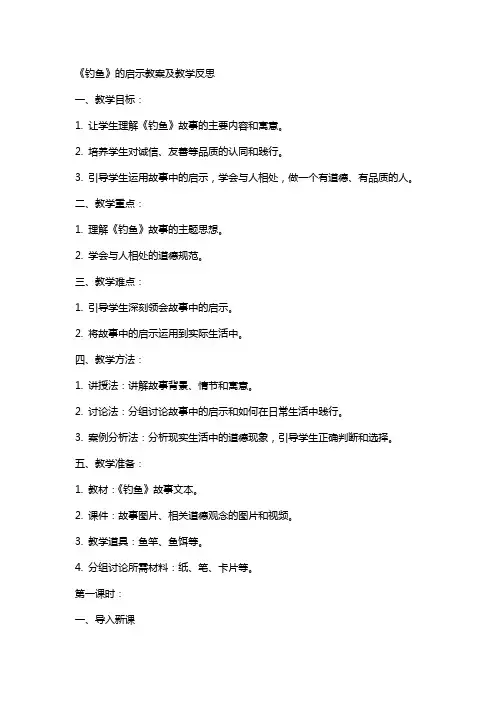 《钓鱼》的启示教案及教学反思

一、教学目标：

1. 让学生理解《钓鱼》故事的主要内容和寓意。

2. 培养学生对诚信、友善等品质的认同和践行。

3. 引导学生运用故事中的启示，学会与人相处，做一个有道德、有品质的人。

二、教学重点：

1. 理解《钓鱼》故事的主题思想。

2. 学会与人相处的道德规范。

三、教学难点：

1. 引导学生深刻领会故事中的启示。

2. 将故事中的启示运用到实际生活中。

四、教学方法：

1. 讲授法：讲解故事背景、情节和寓意。

2. 讨论法：分组讨论故事中的启示和如何在日常生活中践行。

3. 案例分析法：分析现实生活中的道德现象，引导学生正确判断和选择。

五、教学准备：

1. 教材：《钓鱼》故事文本。

2. 课件：故事图片、相关道德观念的图片和视频。

3. 教学道具：鱼竿、鱼饵等。

4. 分组讨论所需材料：纸、笔、卡片等。

第一课时：

一、导入新课